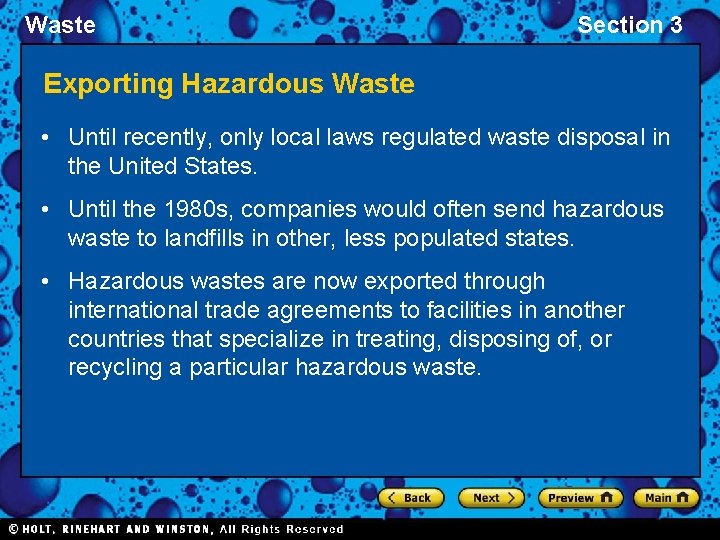 Waste

Section 3

Exporting Hazardous Waste

• Until recently, only local laws regulated waste disposal in the United States.

• Until the 1980s, companies would often send hazardous waste to landfills in other, less populated states.

• Hazardous wastes are now exported through international trade agreements to facilities in another countries that specialize in treating, disposing of, or recycling a particular hazardous waste.

Back

Next

Preview

Main

© HOLT, RINEHART AND WINSTON, All Rights Reserved